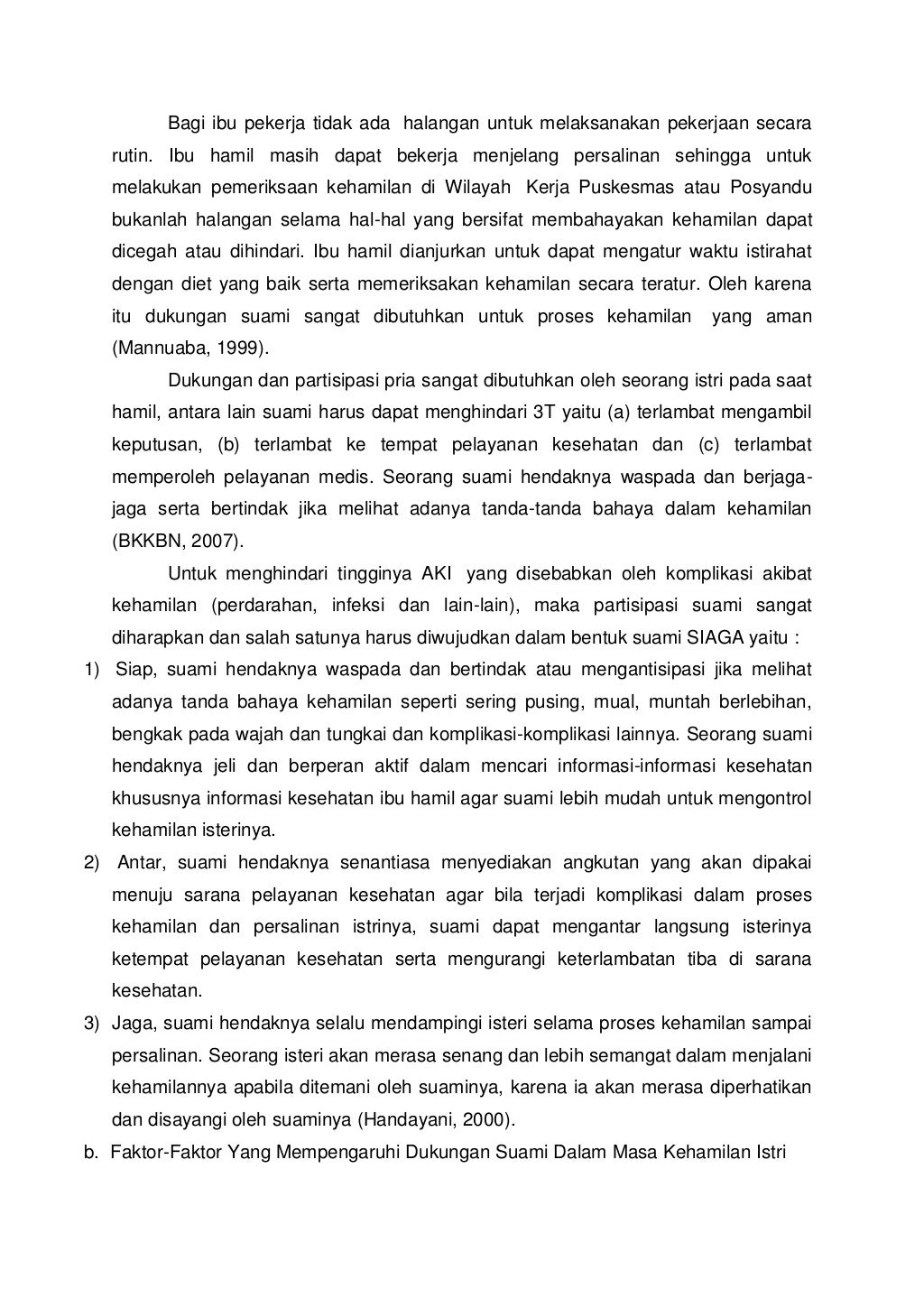 Bagi ibu pekerja tidak ada halangan untuk melaksanakan pekerjaan secara rutin. Ibu hamil masih dapat bekerja menjelang persalinan sehingga untuk melakukan pemeriksaan kehamilan di Wilayah Kerja Puskesmas atau Posyandu bukanlah halangan selama hal-hal yang bersifat membahayakan kehamilan dapat dicegah atau dihindari. Ibu hamil dianjurkan untuk dapat mengatur waktu istirahat dengan diet yang baik serta memeriksakan kehamilan secara teratur. Oleh karena itu dukungan suami sangat dibutuhkan untuk proses kehamilan yang aman (Mannuaba, 1999).

Dukungan dan partisipasi pria sangat dibutuhkan oleh seorang istri pada saat hamil, antara lain suami harus dapat menghindari 3T yaitu (a) terlambat mengambil keputusan, (b) terlambat ke tempat pelayanan kesehatan dan (c) terlambat memperoleh pelayanan medis. Seorang suami hendaknya waspada dan berjaga-jaga serta bertindak jika melihat adanya tanda-tanda bahaya dalam kehamilan (BKKBN, 2007).

Untuk menghindari tingginya AKI yang disebabkan oleh komplikasi akibat kehamilan (perdarahan, infeksi dan lain-lain), maka partisipasi suami sangat diharapkan dan salah satunya harus diwujudkan dalam bentuk suami SIAGA yaitu :

1) Siap, suami hendaknya waspada dan bertindak atau mengantisipasi jika melihat adanya tanda bahaya kehamilan seperti sering pusing, mual, muntah berlebihan, bengkak pada wajah dan tungkai dan komplikasi-komplikasi lainnya. Seorang suami hendaknya jeli dan berperan aktif dalam mencari informasi-informasi kesehatan khususnya informasi kesehatan ibu hamil agar suami lebih mudah untuk mengontrol kehamilan isterinya.

2) Antar, suami hendaknya senantiasa menyediakan angkutan yang akan dipakai menuju sarana pelayanan kesehatan agar bila terjadi komplikasi dalam proses kehamilan dan persalinan istrinya, suami dapat mengantar langsung isterinya ketempat pelayanan kesehatan serta mengurangi keterlambatan tiba di sarana kesehatan.

3) Jaga, suami hendaknya selalu mendampingi isteri selama proses kehamilan sampai persalinan. Seorang isteri akan merasa senang dan lebih semangat dalam menjalani kehamilannya apabila ditemani oleh suaminya, karena ia akan merasa diperhatikan dan disayangi oleh suaminya (Handayani, 2000).

b. Faktor-Faktor Yang Mempengaruhi Dukungan Suami Dalam Masa Kehamilan Istri